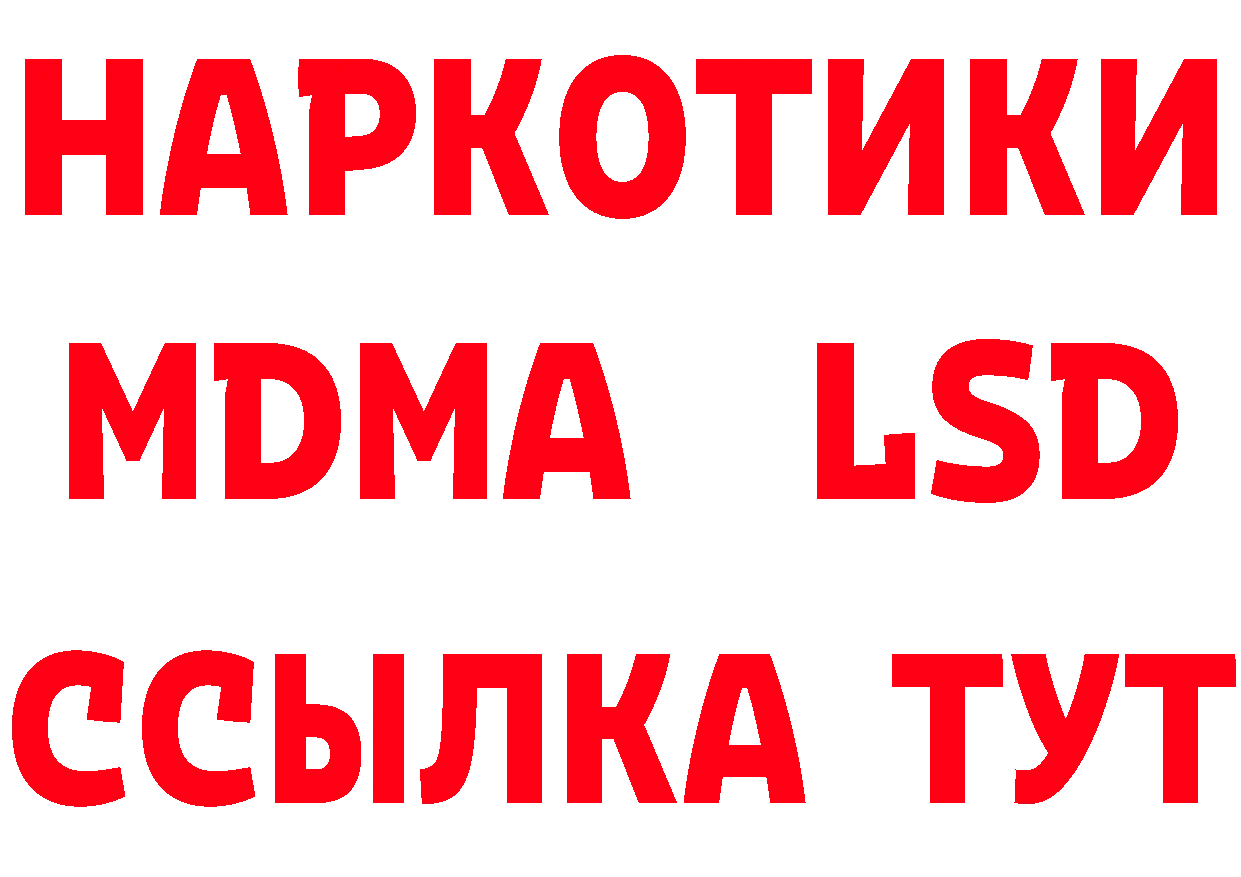 НАРКОТИКИ
MDMA LSD
ССЫЛКА ТУТ